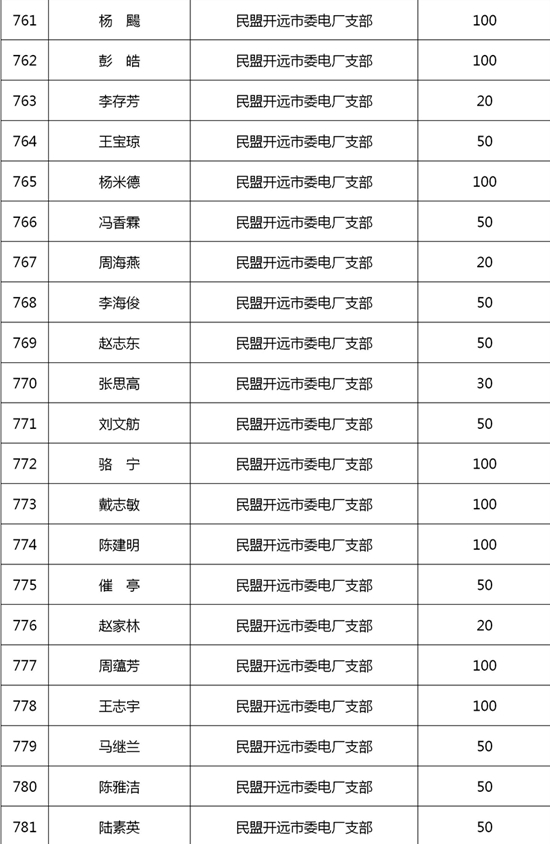 | 761 | 杨 飏 | 民盟开远市委电厂支部 | 100 |
|---|---|---|---|
| 762 | 彭 皓 | 民盟开远市委电厂支部 | 100 |
| 763 | 李存芳 | 民盟开远市委电厂支部 | 20 |
| 764 | 王宝琼 | 民盟开远市委电厂支部 | 50 |
| 765 | 杨米德 | 民盟开远市委电厂支部 | 100 |
| 766 | 冯香霖 | 民盟开远市委电厂支部 | 50 |
| 767 | 周海燕 | 民盟开远市委电厂支部 | 20 |
| 768 | 李海俊 | 民盟开远市委电厂支部 | 50 |
| 769 | 赵志东 | 民盟开远市委电厂支部 | 50 |
| 770 | 张思高 | 民盟开远市委电厂支部 | 30 |
| 771 | 刘文舫 | 民盟开远市委电厂支部 | 50 |
| 772 | 骆 宁 | 民盟开远市委电厂支部 | 100 |
| 773 | 戴志敏 | 民盟开远市委电厂支部 | 100 |
| 774 | 陈建明 | 民盟开远市委电厂支部 | 100 |
| 775 | 催 亭 | 民盟开远市委电厂支部 | 50 |
| 776 | 赵家林 | 民盟开远市委电厂支部 | 20 |
| 777 | 周蕴芳 | 民盟开远市委电厂支部 | 100 |
| 778 | 王志宇 | 民盟开远市委电厂支部 | 100 |
| 779 | 马继兰 | 民盟开远市委电厂支部 | 50 |
| 780 | 陈雅洁 | 民盟开远市委电厂支部 | 50 |
| 781 | 陆素英 | 民盟开远市委电厂支部 | 50 |